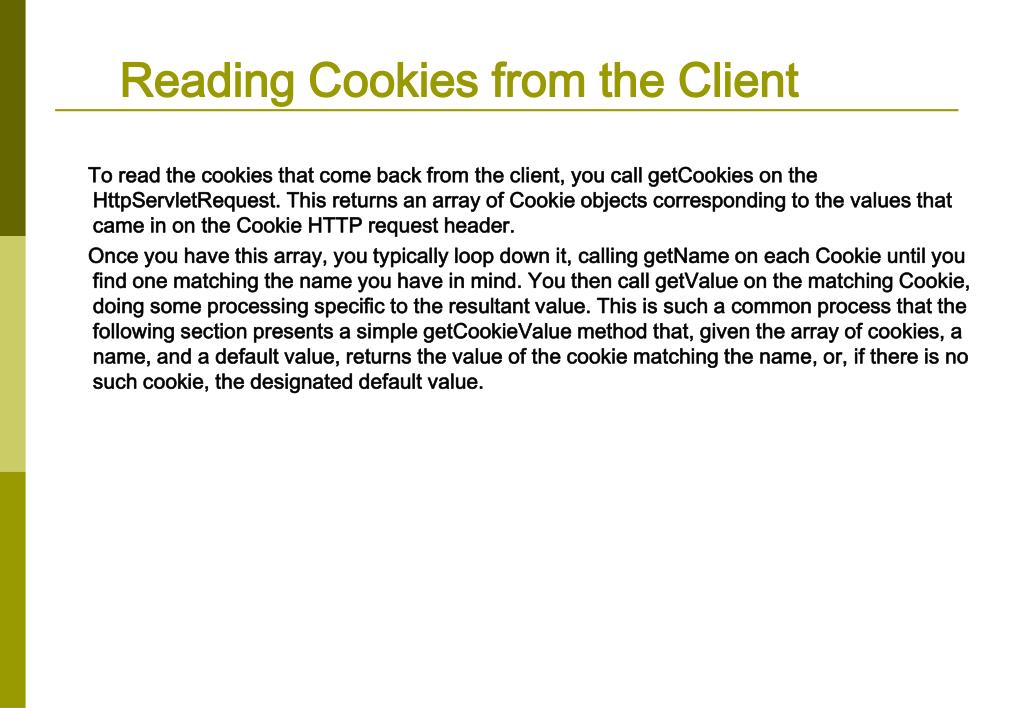 Reading Cookies from the Client

To read the cookies that come back from the client, you call getCookies on the HttpServletRequest. This returns an array of Cookie objects corresponding to the values that came in on the Cookie HTTP request header.

Once you have this array, you typically loop down it, calling getName on each Cookie until you find one matching the name you have in mind. You then call getValue on the matching Cookie, doing some processing specific to the resultant value. This is such a common process that the following section presents a simple getCookieValue method that, given the array of cookies, a name, and a default value, returns the value of the cookie matching the name, or, if there is no such cookie, the designated default value.